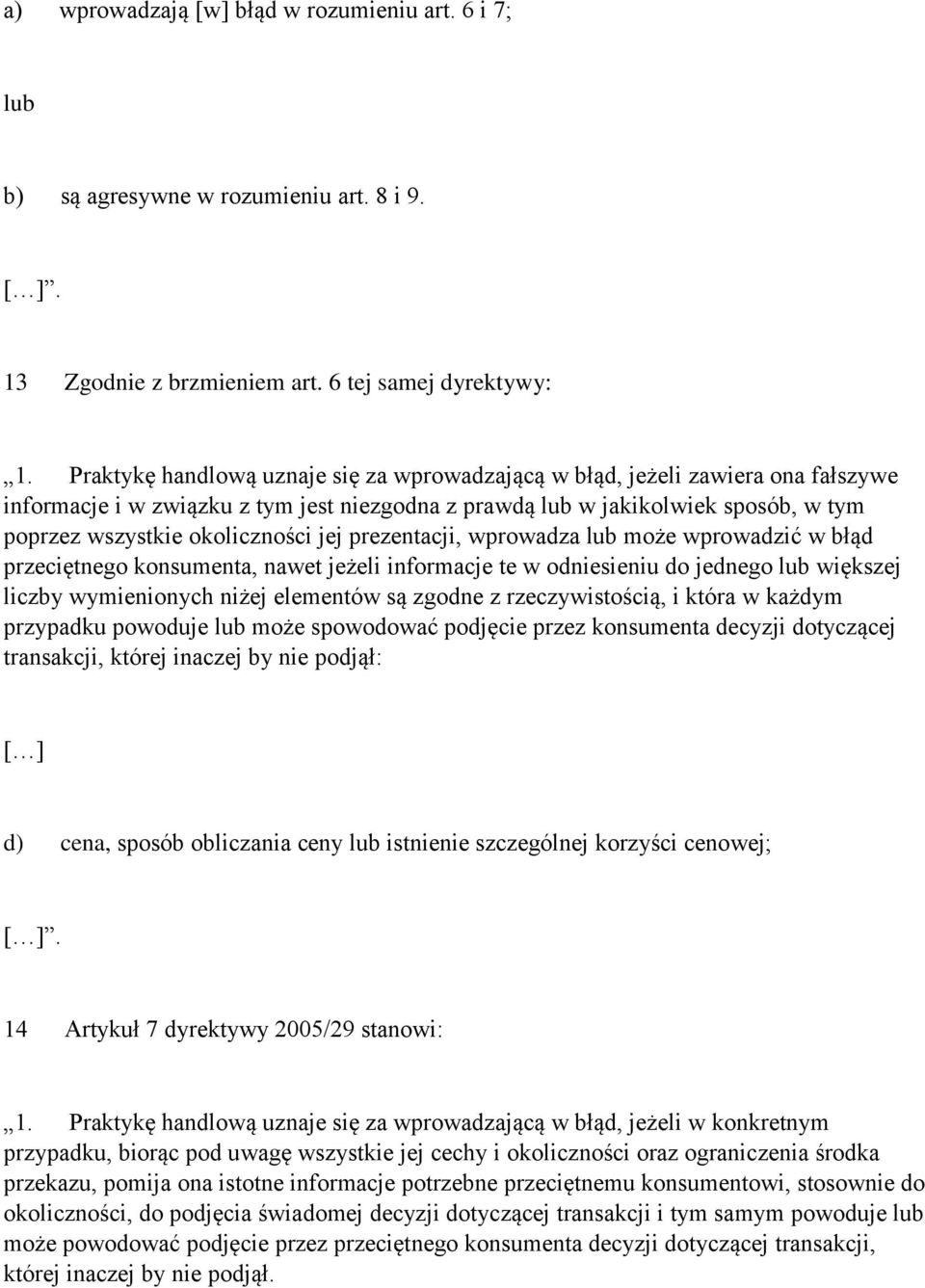 a) wprowadzają [w] błąd w rozumieniu art. 6 i 7;

lub

b) są agresywne w rozumieniu art. 8 i 9.

[…]”.

13 Zgodnie z brzmieniem art. 6 tej samej dyrektywy:

„1. Praktykę handlową uznaje się za wprowadzającą w błąd, jeżeli zawiera ona fałszywe informacje i w związku z tym jest niezgodna z prawdą lub w jakikolwiek sposób, w tym poprzez wszystkie okoliczności jej prezentacji, wprowadza lub może wprowadzić w błąd przeciętnego konsumenta, nawet jeżeli informacje te w odniesieniu do jednego lub większej liczby wymienionych niżej elementów są zgodne z rzeczywistością, i która w każdym przypadku powoduje lub może spowodować podjęcie przez konsumenta decyzji dotyczącej transakcji, której inaczej by nie podjął:

[…]

d) cena, sposób obliczania ceny lub istnienie szczególnej korzyści cenowej;

[…]”.

14 Artykuł 7 dyrektywy 2005/29 stanowi:

„1. Praktykę handlową uznaje się za wprowadzającą w błąd, jeżeli w konkretnym przypadku, biorąc pod uwagę wszystkie jej cechy i okoliczności oraz ograniczenia środka przekazu, pomija ona istotne informacje potrzebne przeciętnemu konsumentowi, stosownie do okoliczności, do podjęcia świadomej decyzji dotyczącej transakcji i tym samym powoduje lub może powodować podjęcie przez przeciętnego konsumenta decyzji dotyczącej transakcji, której inaczej by nie podjął.